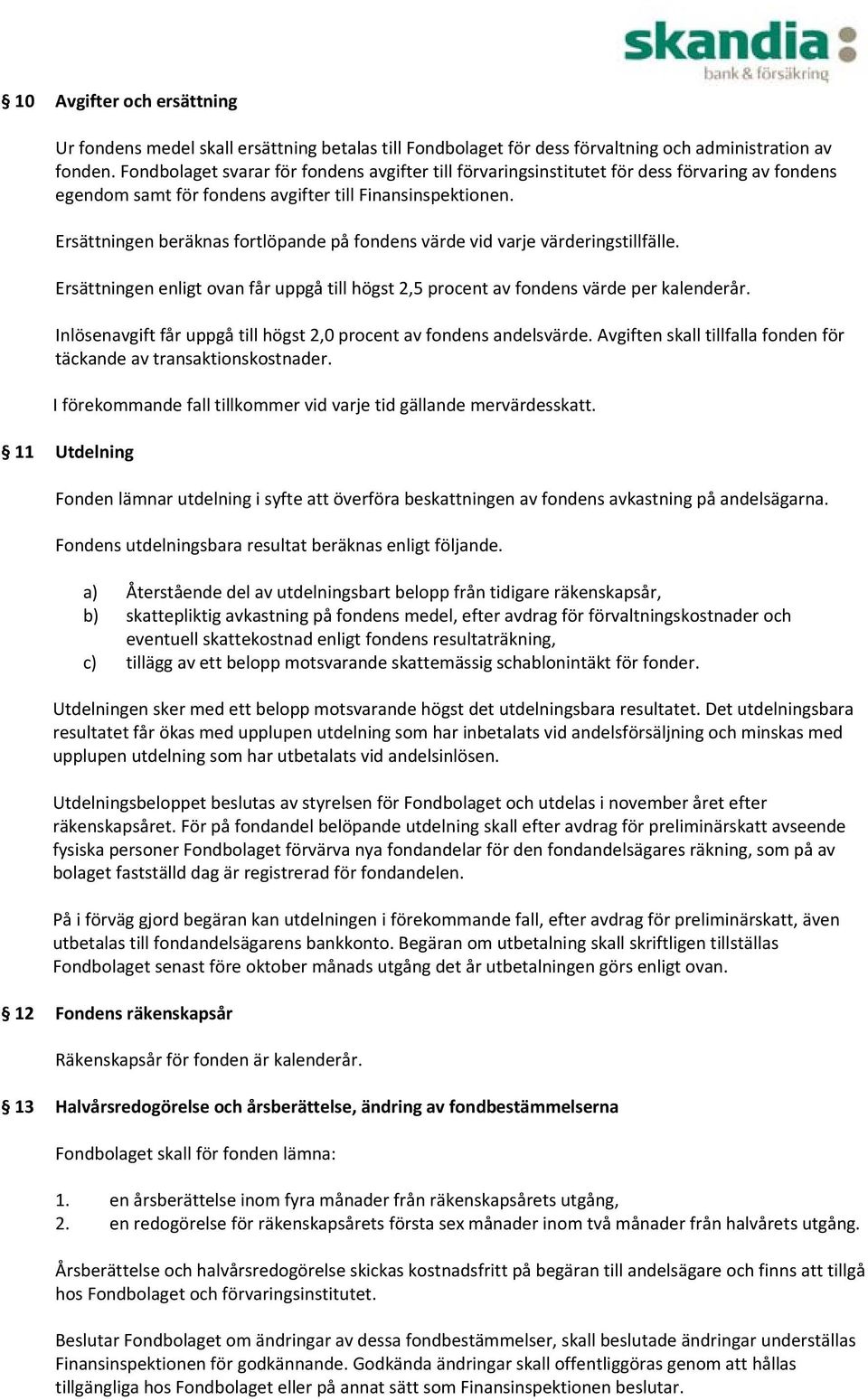 skandia
bank & försäkring

§ 10 Avgifter och ersättning

Ur fondens medel skall ersättning betalas till Fondbolaget för dess förvaltning och administration av fonden. Fondbolaget svarar för fondens avgifter till förvaringsinstitutet för dess förvaring av fondens egendom samt för fondens avgifter till Finansinspektionen.

Ersättningen beräknas fortlöpande på fondens värde vid varje värderingstillfälle.

Ersättningen enligt ovan får uppgå till högst 2,5 procent av fondens värde per kalenderår.

Inlösenavgift får uppgå till högst 2,0 procent av fondens andelsvärde. Avgiften skall tillfalla fonden för täckande av transaktionskostnader.

I förekommande fall tillkommer vid varje tid gällande mervärdesskatt.

§ 11 Utdelning

Fonden lämnar utdelning i syfte att överföra beskattningen av fondens avkastning på andelsägarna.

Fondens utdelningsbara resultat beräknas enligt följande.

a) Återstående del av utdelningsbart belopp från tidigare räkenskapsår,
b) skattepliktig avkastning på fondens medel, efter avdrag för förvaltningskostnader och eventuell skattekostnad enligt fondens resultaträkning,
c) tillägg av ett belopp motsvarande skattemässig schablonintäkt för fonder.

Utdelningen sker med ett belopp motsvarande högst det utdelningsbara resultatet. Det utdelningsbara resultatet får ökas med upplupen utdelning som har inbetalats vid andelsförsäljning och minskas med upplupen utdelning som har utbetalats vid andelsinlösen.

Utdelningsbeloppet beslutas av styrelsen för Fondbolaget och utdelas i november året efter räkenskapsåret. För på fondandel belöpande utdelning skall efter avdrag för preliminärskatt avseende fysiska personer Fondbolaget förvärva nya fondandelar för den fondandelsägares räkning, som på av bolaget fastställd dag är registrerad för fondandelen.

På i förväg gjord begäran kan utdelningen i förekommande fall, efter avdrag för preliminärskatt, även utbetalas till fondandelsägarens bankkonto. Begäran om utbetalning skall skriftligen tillställas Fondbolaget senast före oktober månads utgång det år utbetalningen görs enligt ovan.

§ 12 Fondens räkenskapsår

Räkenskapsår för fonden är kalenderår.

§ 13 Halvårsredogörelse och årsberättelse, ändring av fondbestämmelserna

Fondbolaget skall för fonden lämna:

1. en årsberättelse inom fyra månader från räkenskapsårets utgång,
2. en redogörelse för räkenskapsårets första sex månader inom två månader från halvårets utgång.

Årsberättelse och halvårsredogörelse skickas kostnadsfritt på begäran till andelsägare och finns att tillgå hos Fondbolaget och förvaringsinstitutet.

Beslutar Fondbolaget om ändringar av dessa fondbestämmelser, skall beslutade ändringar underställas Finansinspektionen för godkännande. Godkända ändringar skall offentliggöras genom att hållas tillgängliga hos Fondbolaget eller på annat sätt som Finansinspektionen beslutar.